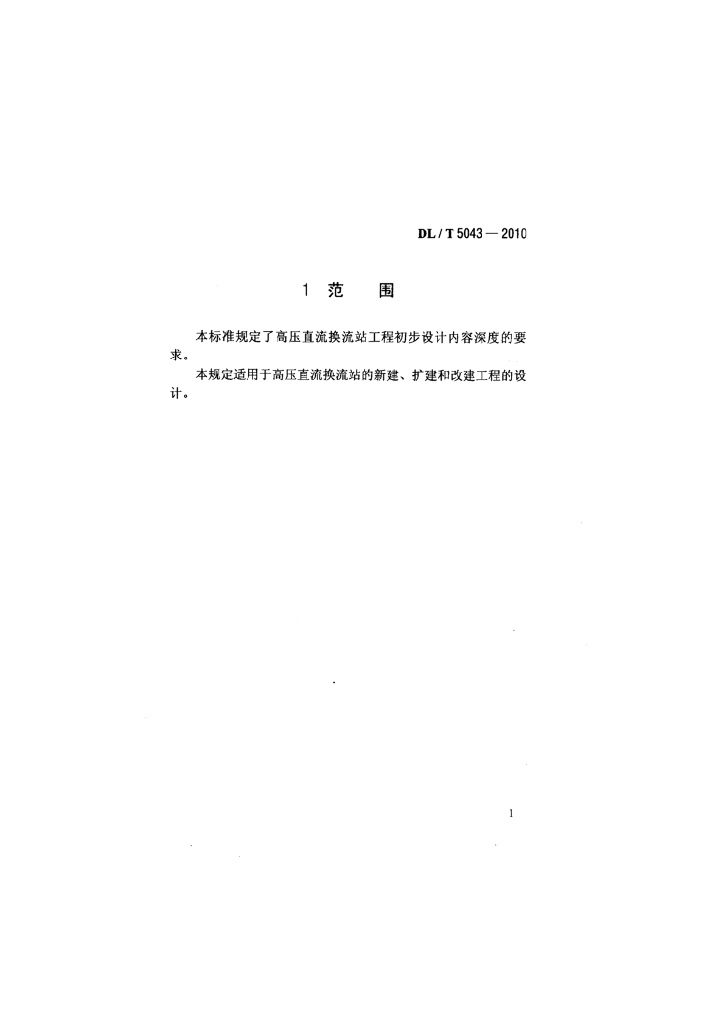 DL / T 5043 — 2010

1 范 围

本标准规定了高压直流换流站工程初步设计内容深度的要求。

本规定适用于高压直流换流站的新建、扩建和改建工程的设计。

1